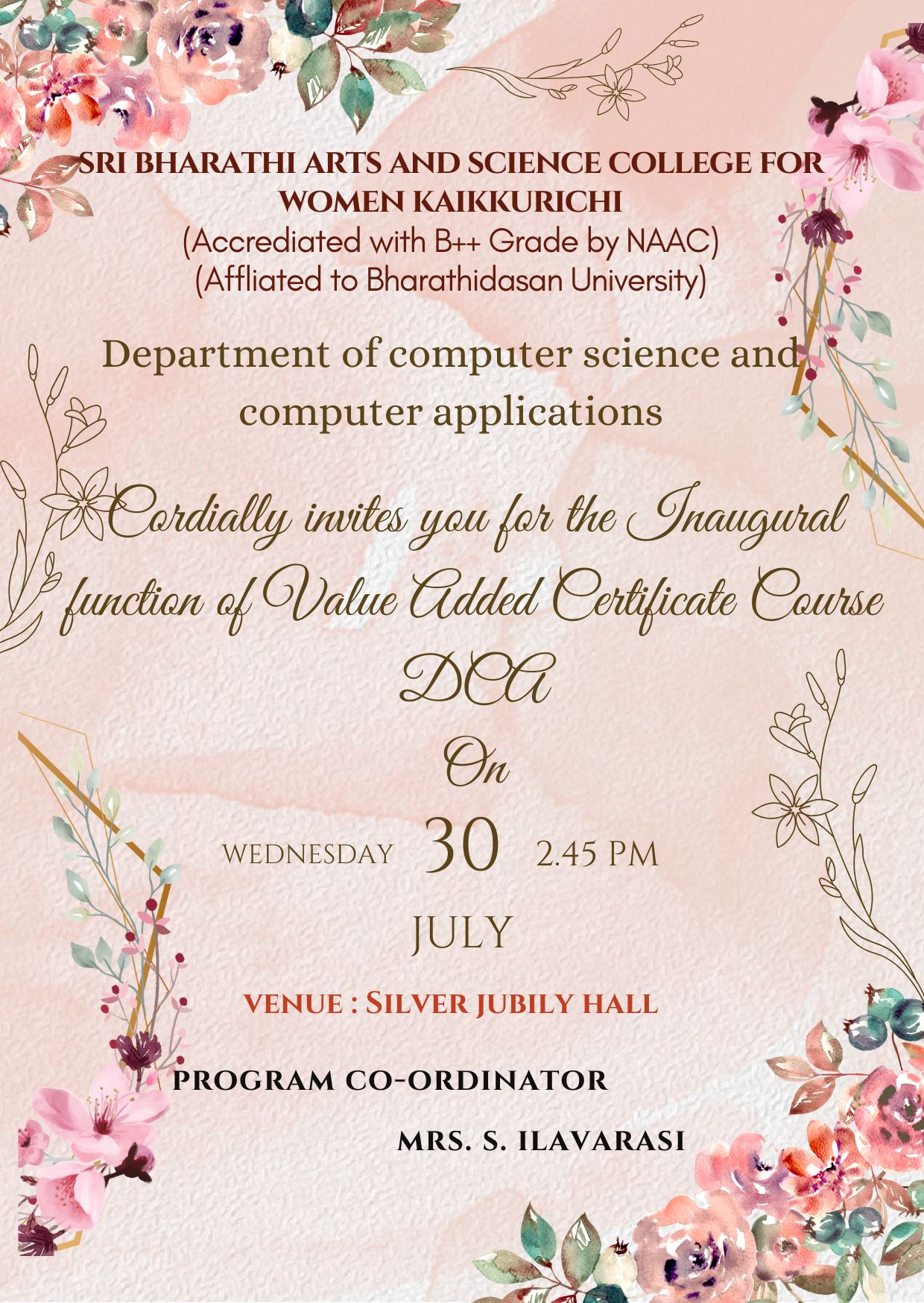 SRI BHARATHI ARTS AND SCIENCE COLLEGE FOR WOMEN KAIKKURICHI
(Accrediated with B++ Grade by NAAC)
(Affliated to Bharathidasan University)

Department of computer science and computer applications

Cordially invites you for the Inaugural function of Value Added Certificate Course

DCA

On

WEDNESDAY 30 2.45 PM

JULY

VENUE : SILVER JUBILY HALL

PROGRAM CO-ORDINATOR

MRS. S. ILAVARASI